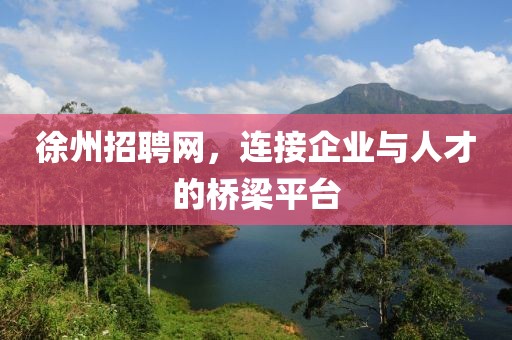 徐州招聘网，连接企业与人才的桥梁平台